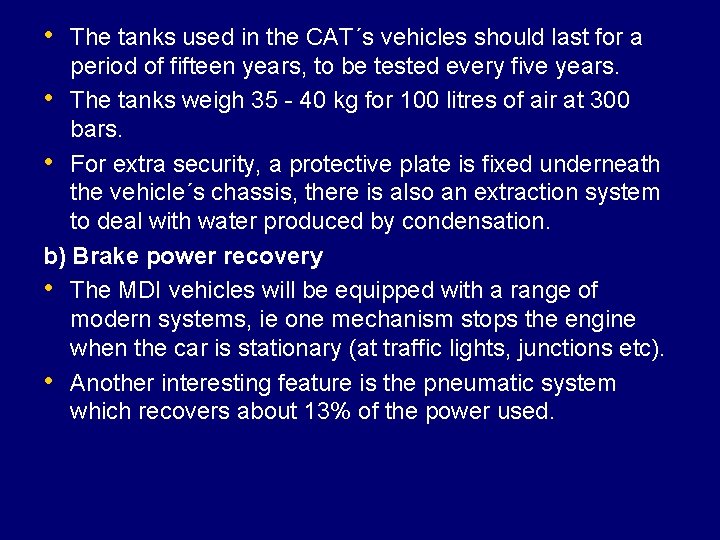 • The tanks used in the CAT´s vehicles should last for a period of fifteen years, to be tested every five years.
• The tanks weigh 35 - 40 kg for 100 litres of air at 300 bars.
• For extra security, a protective plate is fixed underneath the vehicle´s chassis, there is also an extraction system to deal with water produced by condensation.

b) Brake power recovery
• The MDI vehicles will be equipped with a range of modern systems, ie one mechanism stops the engine when the car is stationary (at traffic lights, junctions etc).
• Another interesting feature is the pneumatic system which recovers about 13% of the power used.